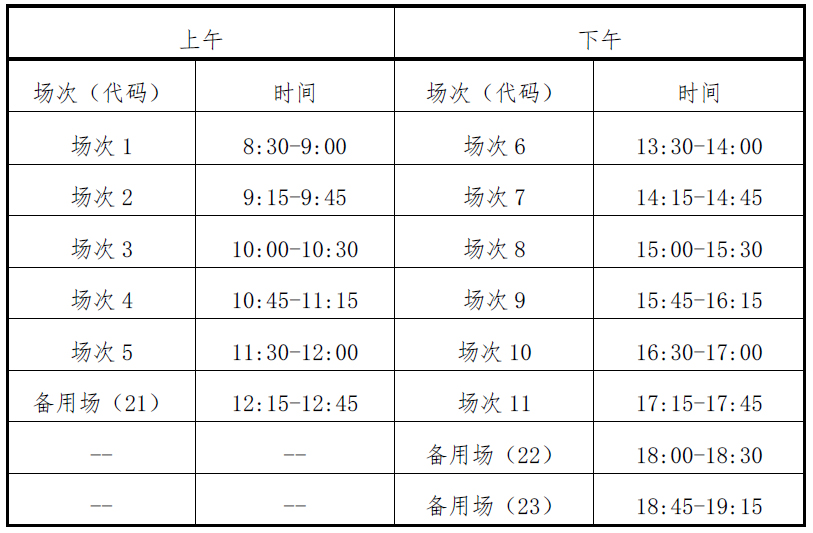 | 上午 |  | 下午 |  |
|---|---|---|---|
| 场次（代码） | 时间 | 场次（代码） | 时间 |
| 场次1 | 8:30-9:00 | 场次6 | 13:30-14:00 |
| 场次2 | 9:15-9:45 | 场次7 | 14:15-14:45 |
| 场次3 | 10:00-10:30 | 场次8 | 15:00-15:30 |
| 场次4 | 10:45-11:15 | 场次9 | 15:45-16:15 |
| 场次5 | 11:30-12:00 | 场次10 | 16:30-17:00 |
| 备用场（21） | 12:15-12:45 | 场次11 | 17:15-17:45 |
| -- | -- | 备用场（22） | 18:00-18:30 |
| -- | -- | 备用场（23） | 18:45-19:15 |